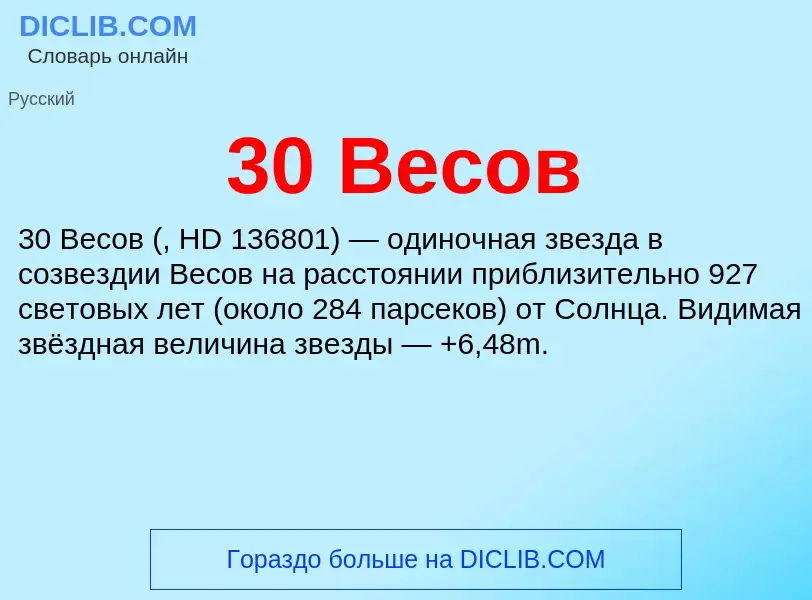 DICLIB.COM
Словарь онлайн

Русский

30 Весов

30 Весов (, HD 136801) — одиночная звезда в созвездии Весов на расстоянии приблизительно 927 световых лет (около 284 парсеков) от Солнца. Видимая звёздная величина звезды — +6,48m.

Гораздо больше на DICLIB.COM